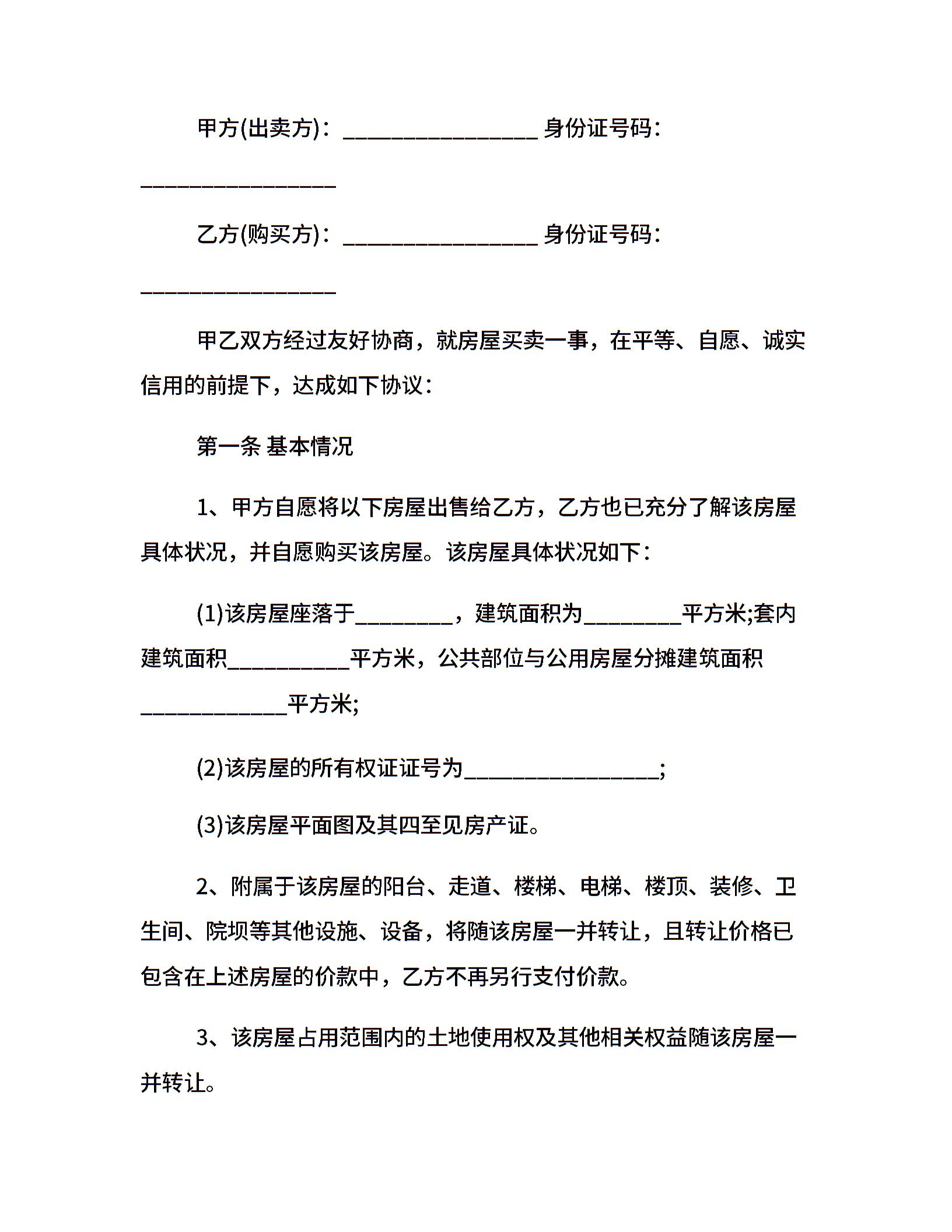 甲方(出卖方)：_________________ 身份证号码：_________________

乙方(购买方)：_________________ 身份证号码：_________________

甲乙双方经过友好协商，就房屋买卖一事，在平等、自愿、诚实信用的前提下，达成如下协议：

第一条 基本情况

1、甲方自愿将以下房屋出售给乙方，乙方也已充分了解该房屋具体状况，并自愿购买该房屋。该房屋具体状况如下：

(1)该房屋座落于_________，建筑面积为_________平方米;套内建筑面积___________平方米，公共部位与公用房屋分摊建筑面积_____________平方米;

(2)该房屋的所有权证证号为_________________;

(3)该房屋平面图及其四至见房产证。

2、附属于该房屋的阳台、走道、楼梯、电梯、楼顶、装修、卫生间、院坝等其他设施、设备，将随该房屋一并转让，且转让价格已包含在上述房屋的价款中，乙方不再另行支付价款。

3、该房屋占用范围内的土地使用权及其他相关权益随该房屋一并转让。